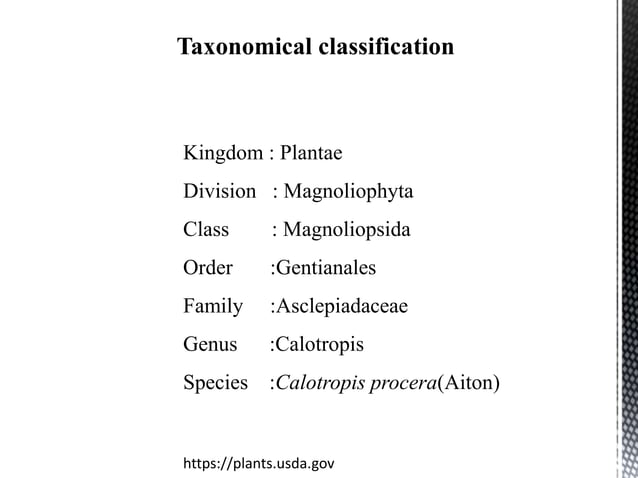 Taxonomical classification

Kingdom : Plantae
Division : Magnoliophyta
Class : Magnoliopsida
Order :Gentianales
Family :Asclepiadaceae
Genus :Calotropis
Species :Calotropis procera(Aiton)

https://plants.usda.gov